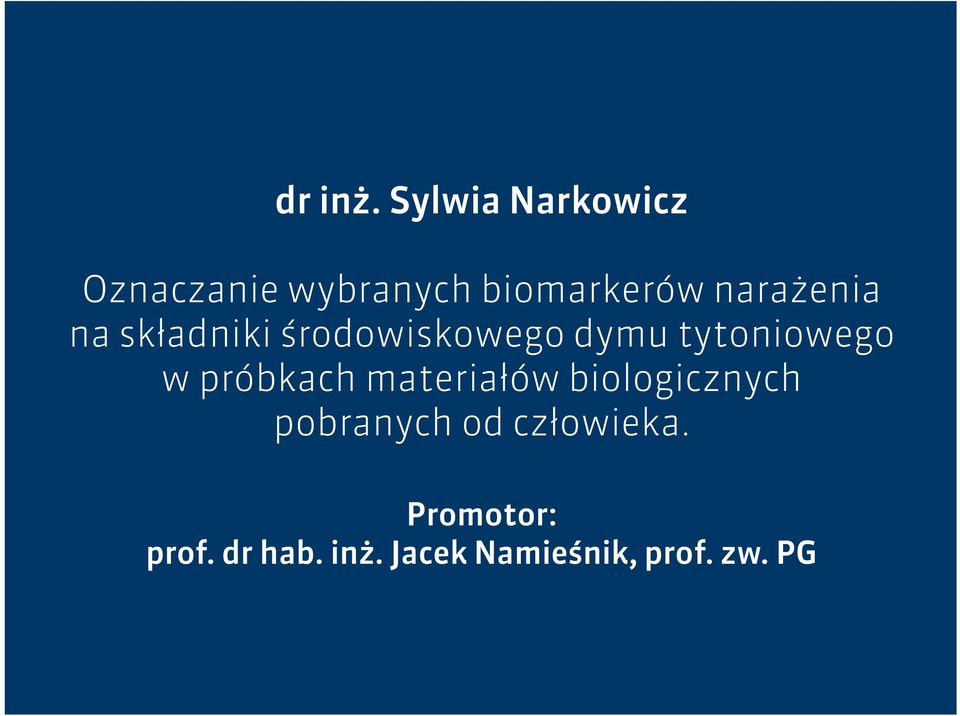 dr inż. Sylwia Narkowicz

Oznaczanie wybranych biomarkerów narażenia na składniki środowiskowego dymu tytoniowego w próbkach materiałów biologicznych pobranych od człowieka.

Promotor:
prof. dr hab. inż. Jacek Namieśnik, prof. zw. PG